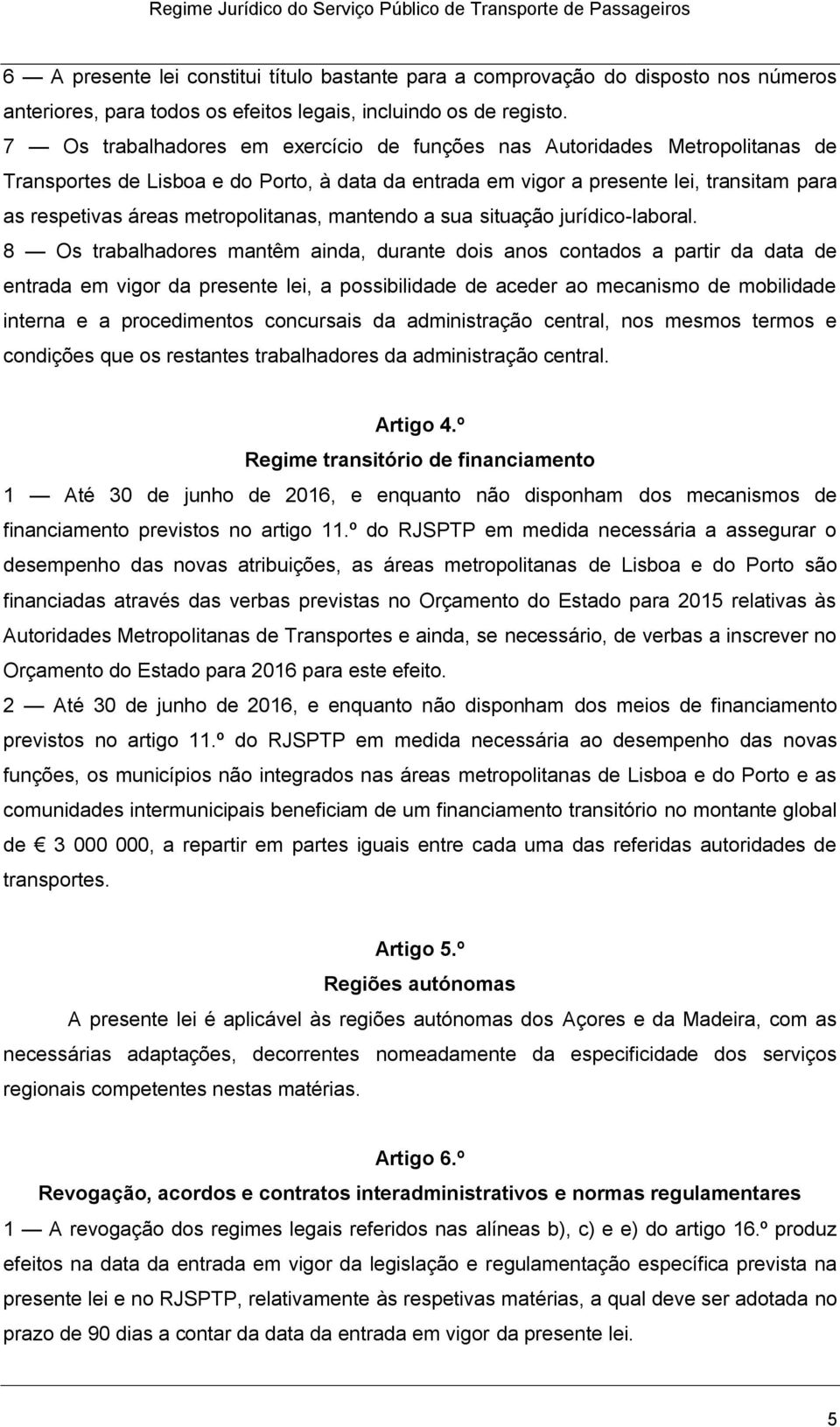 Regime Jurídico do Serviço Público de Transporte de Passageiros

6 — A presente lei constitui título bastante para a comprovação do disposto nos números anteriores, para todos os efeitos legais, incluindo os de registo.

7 — Os trabalhadores em exercício de funções nas Autoridades Metropolitanas de Transportes de Lisboa e do Porto, à data da entrada em vigor a presente lei, transitam para as respetivas áreas metropolitanas, mantendo a sua situação jurídico-laboral.

8 — Os trabalhadores mantêm ainda, durante dois anos contados a partir da data de entrada em vigor da presente lei, a possibilidade de aceder ao mecanismo de mobilidade interna e a procedimentos concursais da administração central, nos mesmos termos e condições que os restantes trabalhadores da administração central.

Artigo 4.º
Regime transitório de financiamento

1 — Até 30 de junho de 2016, e enquanto não disponham dos mecanismos de financiamento previstos no artigo 11.º do RJSPTP em medida necessária a assegurar o desempenho das novas atribuições, as áreas metropolitanas de Lisboa e do Porto são financiadas através das verbas previstas no Orçamento do Estado para 2015 relativas às Autoridades Metropolitanas de Transportes e ainda, se necessário, de verbas a inscrever no Orçamento do Estado para 2016 para este efeito.

2 — Até 30 de junho de 2016, e enquanto não disponham dos meios de financiamento previstos no artigo 11.º do RJSPTP em medida necessária ao desempenho das novas funções, os municípios não integrados nas áreas metropolitanas de Lisboa e do Porto e as comunidades intermunicipais beneficiam de um financiamento transitório no montante global de € 3 000 000, a repartir em partes iguais entre cada uma das referidas autoridades de transportes.

Artigo 5.º
Regiões autónomas

A presente lei é aplicável às regiões autónomas dos Açores e da Madeira, com as necessárias adaptações, decorrentes nomeadamente da especificidade dos serviços regionais competentes nestas matérias.

Artigo 6.º
Revogação, acordos e contratos interadministrativos e normas regulamentares

1 — A revogação dos regimes legais referidos nas alíneas b), c) e e) do artigo 16.º produz efeitos na data da entrada em vigor da legislação e regulamentação específica prevista na presente lei e no RJSPTP, relativamente às respetivas matérias, a qual deve ser adotada no prazo de 90 dias a contar da data da entrada em vigor da presente lei.

5